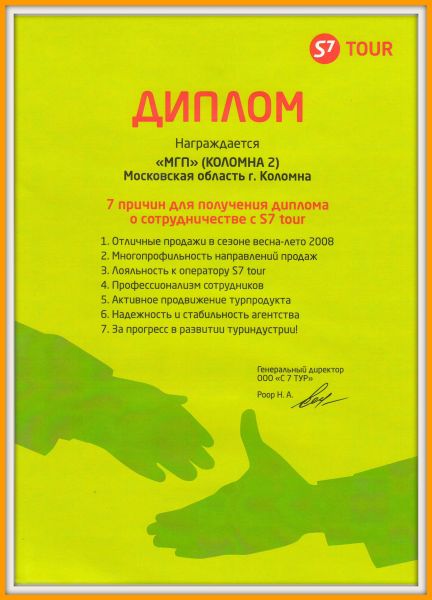 S7 TOUR

ДИПЛОМ

Награждается

«МГП» (КОЛОМНА 2)
Московская область г. Коломна

7 причин для получения диплома о сотрудничестве с S7 tour

1. Отличные продажи в сезоне весна-лето 2008
2. Многопрофильность направлений продаж
3. Лояльность к оператору S7 tour
4. Профессионализм сотрудников
5. Активное продвижение турпродукта
6. Надежность и стабильность агентства
7. За прогресс в развитии туриндустрии!

Генеральный директор
ООО «С 7 ТУР»
Роор Н. А.